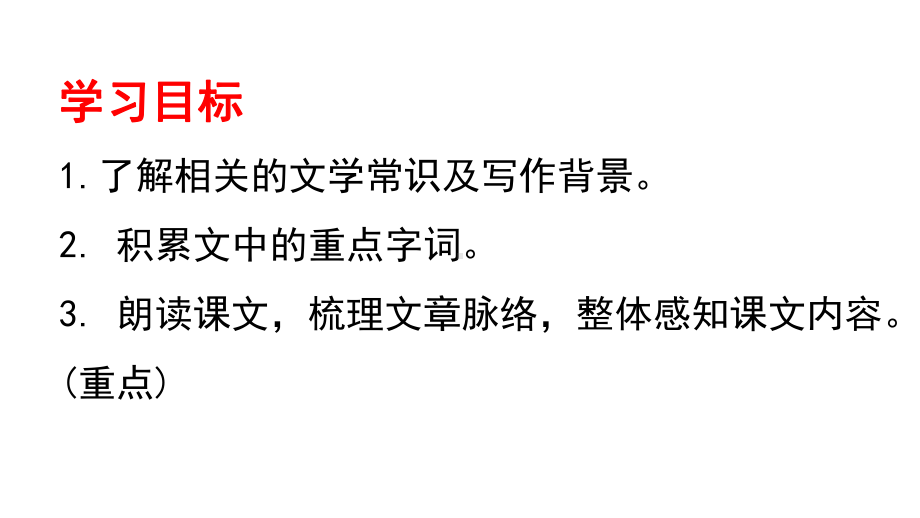 学习目标

1.了解相关的文学常识及写作背景。

2. 积累文中的重点字词。

3. 朗读课文，梳理文章脉络，整体感知课文内容。（重点）